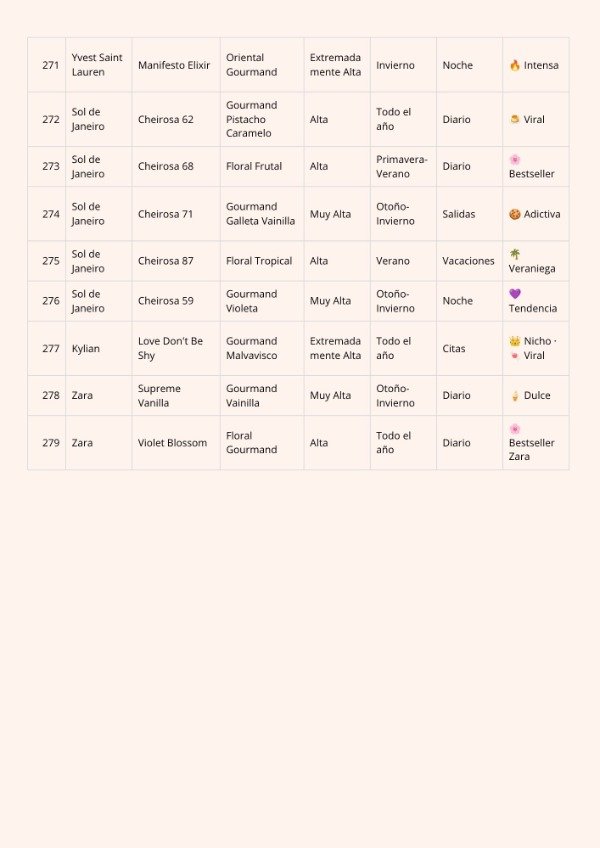 | 271 | Yvest Saint Lauren | Manifesto Elixir | Oriental Gourmand | Extremadamente Alta | Invierno | Noche | 🔥 Intensa |
|---|---|---|---|---|---|---|---|
| 272 | Sol de Janeiro | Cheirosa 62 | Gourmand Pistacho Caramelo | Alta | Todo el año | Diario | 🍮 Viral |
| 273 | Sol de Janeiro | Cheirosa 68 | Floral Frutal | Alta | Primavera-Verano | Diario | 🌸 Bestseller |
| 274 | Sol de Janeiro | Cheirosa 71 | Gourmand Galleta Vainilla | Muy Alta | Otoño-Invierno | Salidas | 🍪 Adictiva |
| 275 | Sol de Janeiro | Cheirosa 87 | Floral Tropical | Alta | Verano | Vacaciones | 🌴 Veraniega |
| 276 | Sol de Janeiro | Cheirosa 59 | Gourmand Violeta | Muy Alta | Otoño-Invierno | Noche | 💜 Tendencia |
| 277 | Kylian | Love Don't Be Shy | Gourmand Malvavisco | Extremadamente Alta | Todo el año | Citas | 👑 Nicho · 🍬 Viral |
| 278 | Zara | Supreme Vanilla | Gourmand Vainilla | Muy Alta | Otoño-Invierno | Diario | 🍦 Dulce |
| 279 | Zara | Violet Blossom | Floral Gourmand | Alta | Todo el año | Diario | 🌸 Bestseller Zara |